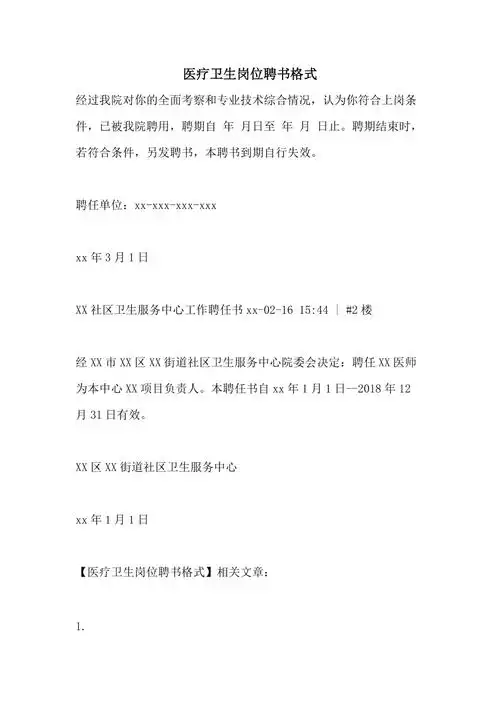 医疗卫生岗位聘书格式

经过我院对你的全面考察和专业技术综合情况，认为你符合上岗条件，已被我院聘用，聘期自 年 月日至 年 月 日止。聘期结束时，若符合条件，另发聘书，本聘书到期自行失效。

聘任单位：xx-xxx-xxx-xxx

xx 年 3 月 1 日

XX 社区卫生服务中心工作聘任书 xx-02-16 15:44 | #2 楼

经 XX 市 XX 区 XX 街道社区卫生服务中心院委会决定：聘任 XX 医师为本中心 XX 项目负责人。本聘任书自 xx 年 1 月 1 日—2018 年 12 月 31 日有效。

XX 区 XX 街道社区卫生服务中心

xx 年 1 月 1 日

【医疗卫生岗位聘书格式】相关文章：

1.